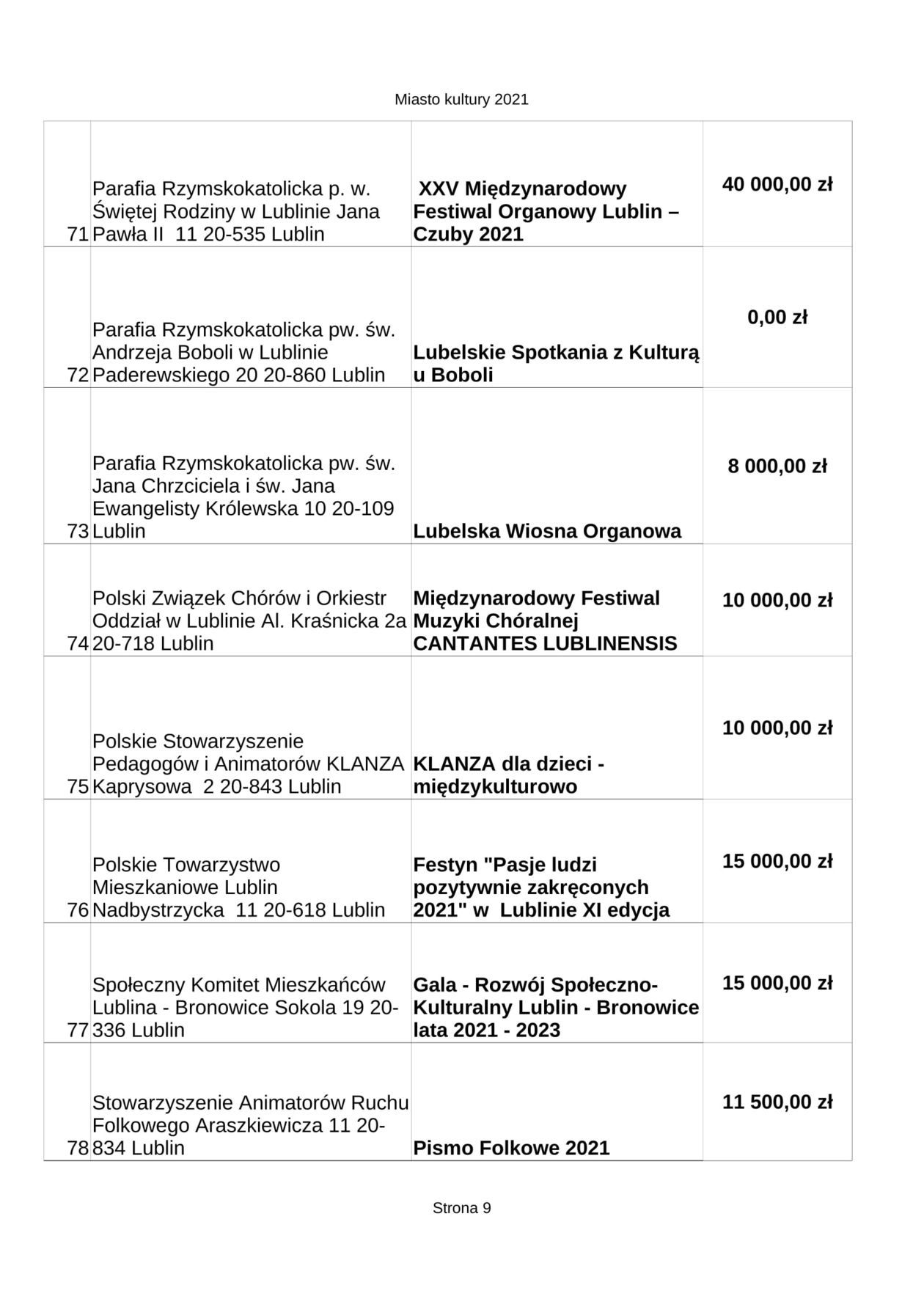 Miasto kultury 2021

| | | | |
|---|---|---|---|
| 71 | Parafia Rzymskokatolicka p. w. Świętej Rodziny w Lublinie Jana Pawła II 11 20-535 Lublin | XXV Międzynarodowy Festiwal Organowy Lublin – Czuby 2021 | 40 000,00 zł |
| 72 | Parafia Rzymskokatolicka pw. św. Andrzeja Boboli w Lublinie Paderewskiego 20 20-860 Lublin | Lubelskie Spotkania z Kulturą u Boboli | 0,00 zł |
| 73 | Parafia Rzymskokatolicka pw. św. Jana Chrzciciela i św. Jana Ewangelisty Królewska 10 20-109 Lublin | Lubelska Wiosna Organowa | 8 000,00 zł |
| 74 | Polski Związek Chórów i Orkiestr Oddział w Lublinie Al. Kraśnicka 2a 20-718 Lublin | Międzynarodowy Festiwal Muzyki Chóralnej CANTANTES LUBLINENSIS | 10 000,00 zł |
| 75 | Polskie Stowarzyszenie Pedagogów i Animatorów KLANZA Kaprysowa 2 20-843 Lublin | KLANZA dla dzieci - międzykulturowo | 10 000,00 zł |
| 76 | Polskie Towarzystwo Mieszkaniowe Lublin Nadbystrzycka 11 20-618 Lublin | Festyn "Pasje ludzi pozytywnie zakręconych 2021" w Lublinie XI edycja | 15 000,00 zł |
| 77 | Społeczny Komitet Mieszkańców Lublina - Bronowice Sokola 19 20-336 Lublin | Gala - Rozwój Społeczno-Kulturalny Lublin - Bronowice lata 2021 - 2023 | 15 000,00 zł |
| 78 | Stowarzyszenie Animatorów Ruchu Folkowego Araszkiewicza 11 20-834 Lublin | Pismo Folkowe 2021 | 11 500,00 zł |

Strona 9